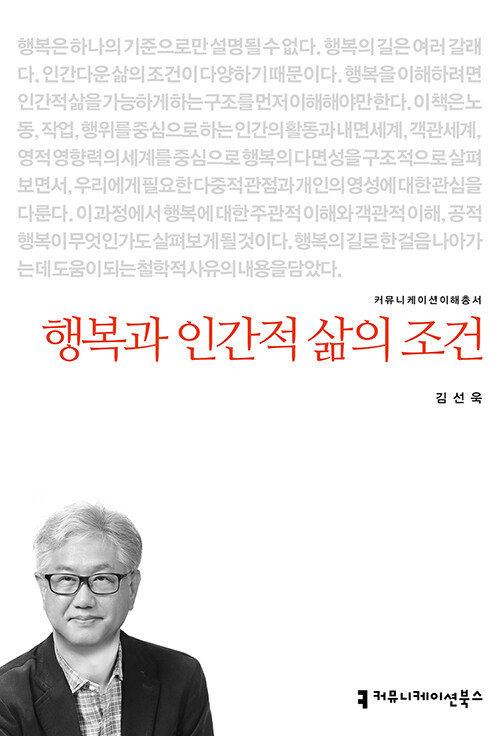 행복은 하나의 기준으로만 설명될 수 없다. 행복의 길은 여러 갈래다. 인간다운 삶의 조건이 다양하기 때문이다. 행복을 이해하려면 인간적 삶을 가능하게 하는 구조를 먼저 이해해야만 한다. 이 책은 노동, 작업, 행위를 중심으로 하는 인간의 활동과 내면세계, 객관세계, 영적 영향력의 세계를 중심으로 행복의 다면성을 구조적으로 살펴보면서, 우리에게 필요한 다중적 관점과 개인의 영성에 대한 관심을 다룬다. 이 과정에서 행복에 대한 주관적 이해와 객관적 이해, 공적 행복이 무엇인가도 살펴보게 될 것이다. 행복의 길로 한 걸음 나아가는 데 도움이 되는 철학적 사유의 내용을 담았다.

커뮤니케이션이해총서

행복과 인간적 삶의 조건

김선욱

커뮤니케이션북스